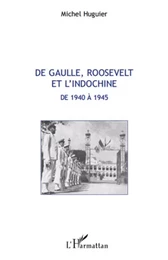 Michel Huguier

DE GAULLE, ROOSEVELT ET L'INDOCHINE

DE 1940 À 1945

L'Harmattan